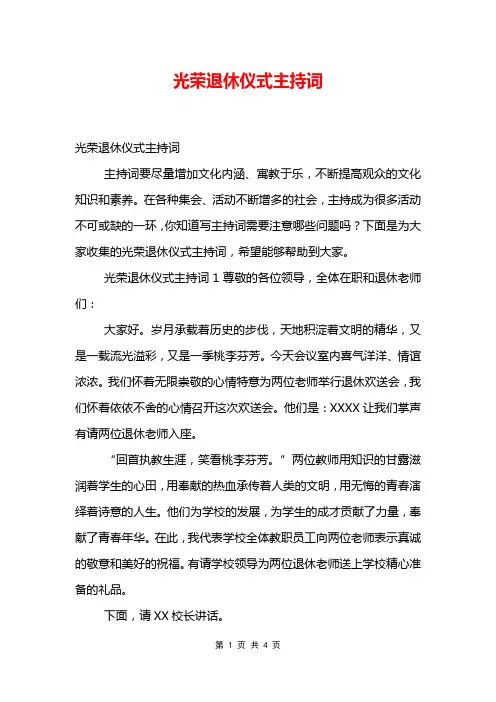 光荣退休仪式主持词

光荣退休仪式主持词

主持词要尽量增加文化内涵、寓教于乐，不断提高观众的文化知识和素养。在各种集会、活动不断增多的社会，主持成为很多活动不可或缺的一环，你知道写主持词需要注意哪些问题吗？下面是为大家收集的光荣退休仪式主持词，希望能够帮助到大家。

光荣退休仪式主持词 1 尊敬的各位领导，全体在职和退休老师们：

大家好。岁月承载着历史的步伐，天地积淀着文明的精华，又是一载流光溢彩，又是一季桃李芬芳。今天会议室内喜气洋洋、情谊浓浓。我们怀着无限崇敬的心情特意为两位老师举行退休欢送会，我们怀着依依不舍的心情召开这次欢送会。他们是：XXXX 让我们掌声有请两位退休老师入座。

“回首执教生涯，笑看桃李芬芳。”两位教师用知识的甘露滋润着学生的心田，用奉献的热血承传着人类的文明，用无悔的青春演绎着诗意的人生。他们为学校的发展，为学生的成才贡献了力量，奉献了青春年华。在此，我代表学校全体教职员工向两位老师表示真诚的敬意和美好的祝福。有请学校领导为两位退休老师送上学校精心准备的礼品。

下面，请 XX 校长讲话。

第 1 页 共 4 页